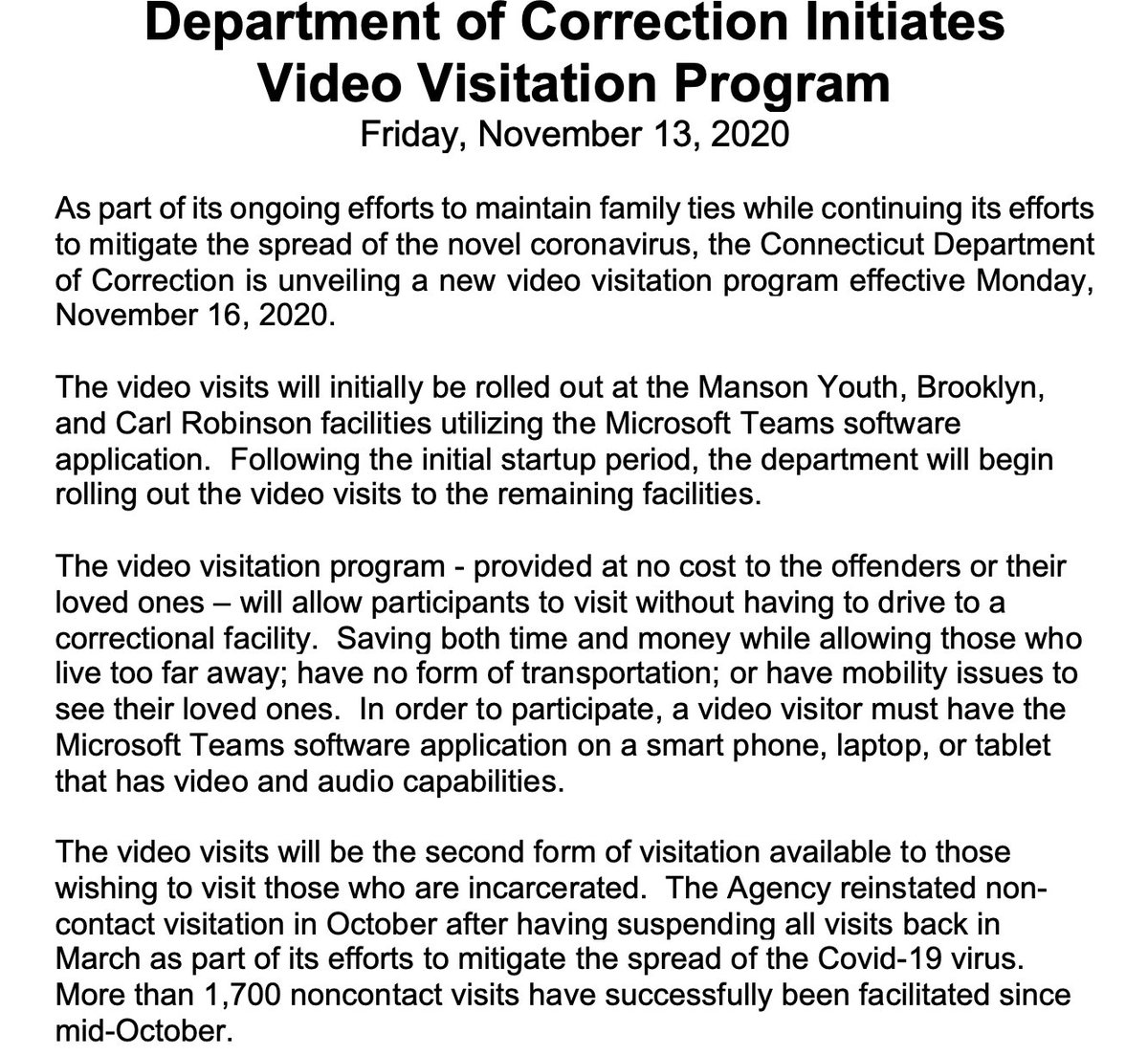 Department of Correction Initiates Video Visitation Program
Friday, November 13, 2020

As part of its ongoing efforts to maintain family ties while continuing its efforts to mitigate the spread of the novel coronavirus, the Connecticut Department of Correction is unveiling a new video visitation program effective Monday, November 16, 2020.

The video visits will initially be rolled out at the Manson Youth, Brooklyn, and Carl Robinson facilities utilizing the Microsoft Teams software application. Following the initial startup period, the department will begin rolling out the video visits to the remaining facilities.

The video visitation program - provided at no cost to the offenders or their loved ones – will allow participants to visit without having to drive to a correctional facility. Saving both time and money while allowing those who live too far away; have no form of transportation; or have mobility issues to see their loved ones. In order to participate, a video visitor must have the Microsoft Teams software application on a smart phone, laptop, or tablet that has video and audio capabilities.

The video visits will be the second form of visitation available to those wishing to visit those who are incarcerated. The Agency reinstated non-contact visitation in October after having suspending all visits back in March as part of its efforts to mitigate the spread of the Covid-19 virus. More than 1,700 noncontact visits have successfully been facilitated since mid-October.